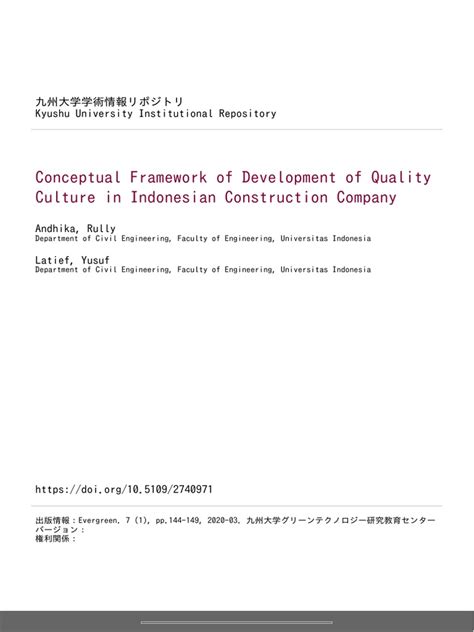 九州大学学術情報リポジトリ
Kyushu University Institutional Repository

Conceptual Framework of Development of Quality Culture in Indonesian Construction Company

Andhika, Rully
Department of Civil Engineering, Faculty of Engineering, Universitas Indonesia

Latief, Yusuf
Department of Civil Engineering, Faculty of Engineering, Universitas Indonesia

https://doi.org/10.5109/2740971

出版情報：Evergreen. 7 (1), pp.144-149, 2020-03. 九州大学グリーンテクノロジー研究教育センター
バージョン：
権利関係：